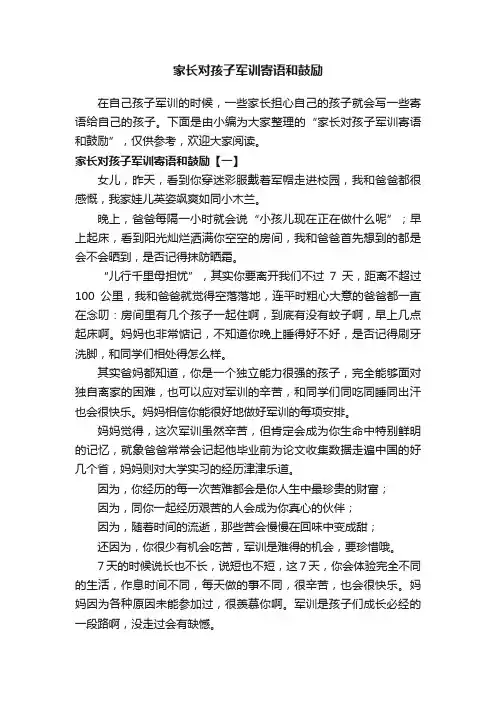 家长对孩子军训寄语和鼓励

在自己孩子军训的时候，一些家长担心自己的孩子就会写一些寄语给自己的孩子。下面是由小编为大家整理的“家长对孩子军训寄语和鼓励”，仅供参考，欢迎大家阅读。

家长对孩子军训寄语和鼓励【一】

女儿，昨天，看到你穿迷彩服戴着军帽走进校园，我和爸爸都很感慨，我家娃儿英姿飒爽如同小木兰。

晚上，爸爸每隔一小时就会说“小孩儿现在正在做什么呢”；早上起床，看到阳光灿烂洒满你空空的房间，我和爸爸首先想到的都是会不会晒到，是否记得抹防晒霜。

“儿行千里母担忧”，其实你要离开我们不过 7 天，距离不超过 100 公里，我和爸爸就觉得空落落地，连平时粗心大意的爸爸都一直在念叨：房间里有几个孩子一起住啊，到底有没有蚊子啊，早上几点起床啊。妈妈也非常惦记，不知道你晚上睡得好不好，是否记得刷牙洗脚，和同学们相处得怎么样。

其实爸妈都知道，你是一个独立能力很强的孩子，完全能够面对独自离家的困难，也可以应对军训的辛苦，和同学们同吃同睡同出汗也会很快乐。妈妈相信你能很好地做好军训的每项安排。

妈妈觉得，这次军训虽然辛苦，但肯定会成为你生命中特别鲜明的记忆，就象爸爸常常会记起他毕业前为论文收集数据走遍中国的好几个省，妈妈则对大学实习的经历津津乐道。

因为，你经历的每一次苦难都会是你人生中最珍贵的财富；

因为，同你一起经历艰苦的人会成为你真心的伙伴；

因为，随着时间的流逝，那些苦会慢慢在回味中变成甜；

还因为，你很少有机会吃苦，军训是难得的机会，要珍惜哦。

7天的时候说长也不长，说短也不短，这7天，你会体验完全不同的生活，作息时间不同，每天做的事不同，很辛苦，也会很快乐。妈妈因为各种原因未能参加过，很羡慕你啊。军训是孩子们成长必经的一段路啊，没走过会有缺憾。